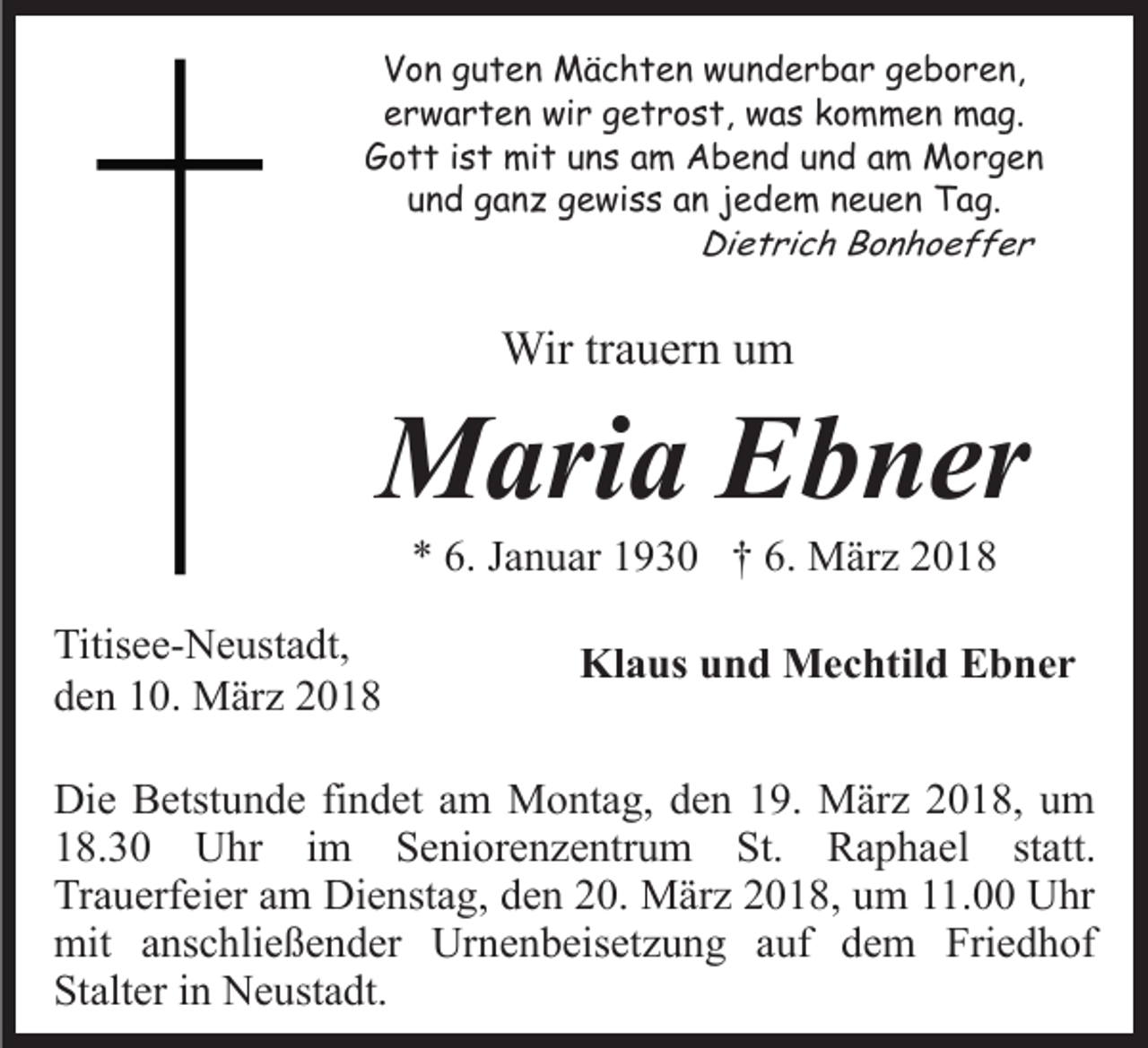 Von guten Mächten wunderbar geboren,
erwarten wir getrost, was kommen mag.
Gott ist mit uns am Abend und am Morgen
und ganz gewiss an jedem neuen Tag.
Dietrich Bonhoeffer

Wir trauern um

Maria Ebner

* 6. Januar 1930 † 6. März 2018

Titisee-Neustadt,
den 10. März 2018

Klaus und Mechtild Ebner

Die Betstunde findet am Montag, den 19. März 2018, um 18.30 Uhr im Seniorenzentrum St. Raphael statt. Trauerfeier am Dienstag, den 20. März 2018, um 11.00 Uhr mit anschließender Urnenbeisetzung auf dem Friedhof Stalter in Neustadt.